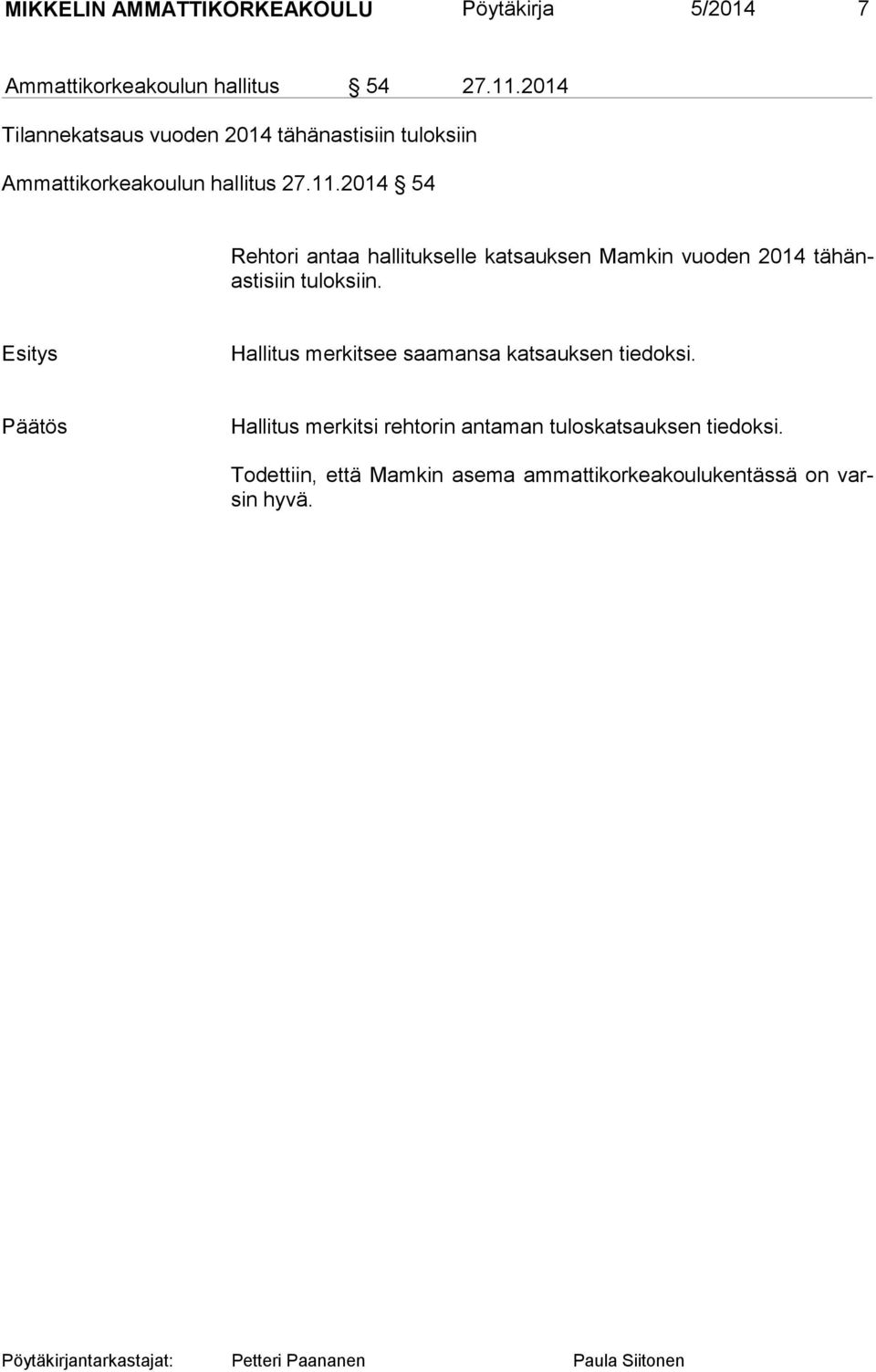 MIKKELIN AMMATTIKORKEAKOULU Pöytäkirja 5/2014 7

Ammattikorkeakoulun hallitus § 54 27.11.2014

Tilannekatsaus vuoden 2014 tähänastisiin tuloksiin

Ammattikorkeakoulun hallitus 27.11.2014 § 54

Rehtori antaa hallitukselle katsauksen Mamkin vuoden 2014 tähänastisiin tuloksiin.

Esitys

Hallitus merkitsee saamansa katsauksen tiedoksi.

Päätös

Hallitus merkitsi rehtorin antaman tuloskatsauksen tiedoksi.

Todettiin, että Mamkin asema ammattikorkeakoulukentässä on varsin hyvä.

Pöytäkirjantarkastajat: Petteri Paananen Paula Siitonen